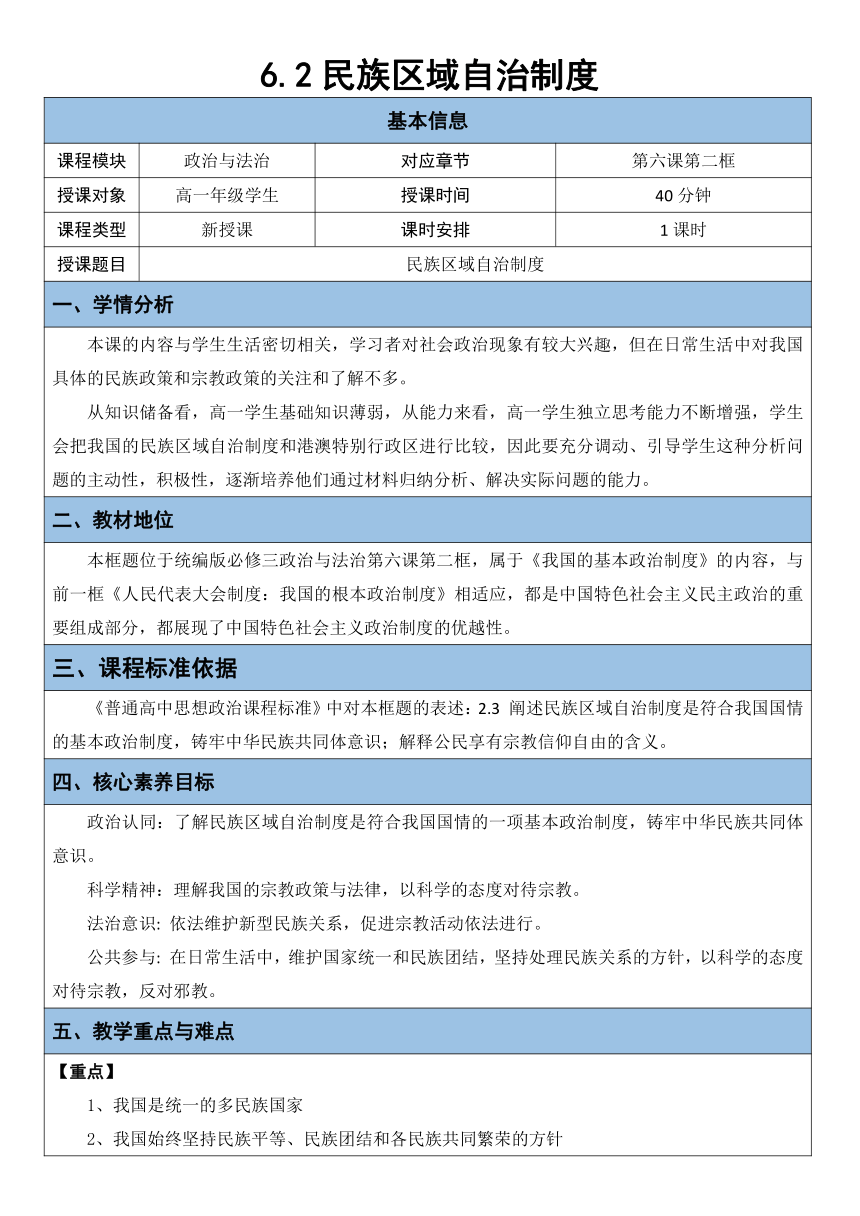 6.2 民族区域自治制度

| 基本信息 | | | |
|---|---|---|---|
| 课程模块 | 政治与法治 | 对应章节 | 第六课第二框 |
| 授课对象 | 高一年级学生 | 授课时间 | 40 分钟 |
| 课程类型 | 新授课 | 课时安排 | 1 课时 |
| 授课题目 | 民族区域自治制度 | | |

一、学情分析

本课的内容与学生生活密切相关，学习者对社会政治现象有较大兴趣，但在日常生活中对我国具体的民族政策和宗教政策的关注和了解不多。

从知识储备看，高一学生基础知识薄弱，从能力来看，高一学生独立思考能力不断增强，学生会把我国的民族区域自治制度和港澳特别行政区进行比较，因此要充分调动、引导学生这种分析问题的主动性，积极性，逐渐培养他们通过材料归纳分析、解决实际问题的能力。

二、教材地位

本框题位于统编版必修三政治与法治第六课第二框，属于《我国的基本政治制度》的内容，与前一框《人民代表大会制度：我国的根本政治制度》相适应，都是中国特色社会主义民主政治的重要组成部分，都展现了中国特色社会主义政治制度的优越性。

三、课程标准依据

《普通高中思想政治课程标准》中对本框题的表述：2.3 阐述民族区域自治制度是符合我国国情的基本政治制度，铸牢中华民族共同体意识；解释公民享有宗教信仰自由的含义。

四、核心素养目标

政治认同：了解民族区域自治制度是符合我国国情的一项基本政治制度，铸牢中华民族共同体意识。

科学精神：理解我国的宗教政策与法律，以科学的态度对待宗教。

法治意识: 依法维护新型民族关系，促进宗教活动依法进行。

公共参与: 在日常生活中，维护国家统一和民族团结，坚持处理民族关系的方针，以科学的态度对待宗教，反对邪教。

五、教学重点与难点

【重点】

1、我国是统一的多民族国家

2、我国始终坚持民族平等、民族团结和各民族共同繁荣的方针